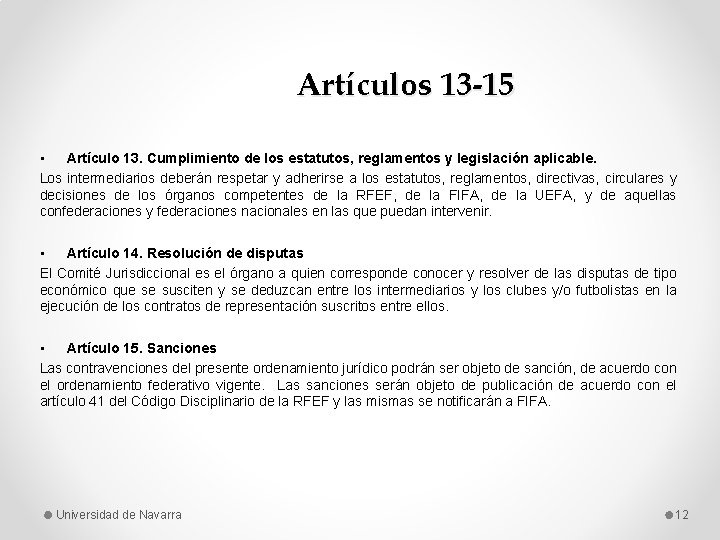 Artículos 13-15

▪ Artículo 13. Cumplimiento de los estatutos, reglamentos y legislación aplicable.

Los intermediarios deberán respetar y adherirse a los estatutos, reglamentos, directivas, circulares y decisiones de los órganos competentes de la RFEF, de la FIFA, de la UEFA, y de aquellas confederaciones y federaciones nacionales en las que puedan intervenir.

▪ Artículo 14. Resolución de disputas

El Comité Jurisdiccional es el órgano a quien corresponde conocer y resolver de las disputas de tipo económico que se susciten y se deduzcan entre los intermediarios y los clubes y/o futbolistas en la ejecución de los contratos de representación suscritos entre ellos.

▪ Artículo 15. Sanciones

Las contravenciones del presente ordenamiento jurídico podrán ser objeto de sanción, de acuerdo con el ordenamiento federativo vigente. Las sanciones serán objeto de publicación de acuerdo con el artículo 41 del Código Disciplinario de la RFEF y las mismas se notificarán a FIFA.

Universidad de Navarra

12